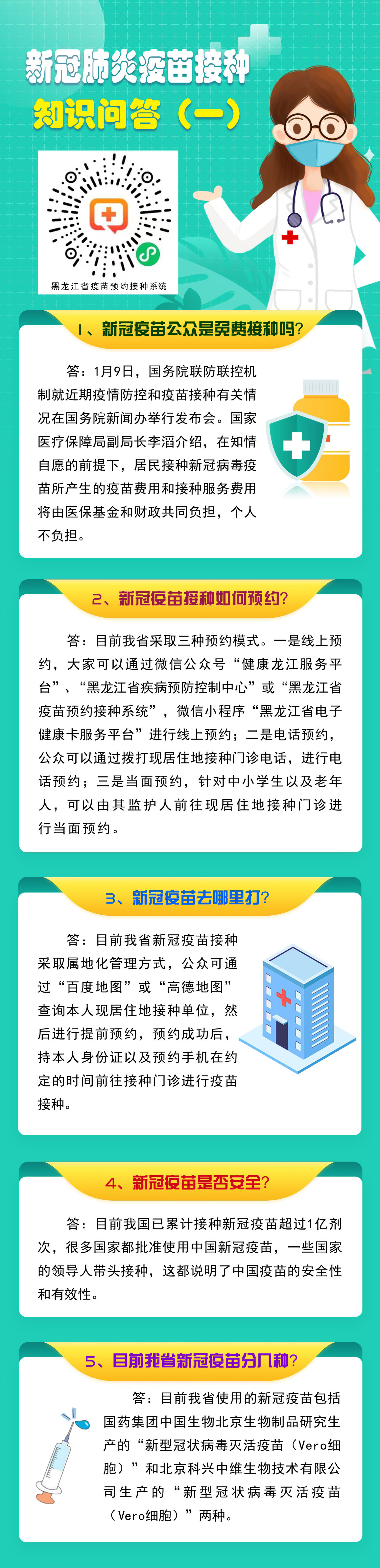 新冠肺炎疫苗接种

知识问答（一）

黑龙江省疫苗预约接种系统

1、新冠疫苗公众是免费接种吗？

答：1月9日，国务院联防联控机制就近期疫情防控和疫苗接种有关情况在国务院新闻办举行发布会。国家医疗保障局副局长李滔介绍，在知情自愿的前提下，居民接种新冠病毒疫苗所产生的疫苗费用和接种服务费用将由医保基金和财政共同负担，个人不负担。

2、新冠疫苗接种如何预约？

答：目前我省采取三种预约模式。一是线上预约，大家可以通过微信公众号“健康龙江服务平台”、“黑龙江省疾病预防控制中心”或“黑龙江省疫苗预约接种系统”，微信小程序“黑龙江省电子健康卡服务平台”进行线上预约；二是电话预约，公众可以通过拨打现居住地接种门诊电话，进行电话预约；三是当面预约，针对中小学生以及老年人，可以由其监护人前往现居住地接种门诊进行当面预约。

3、新冠疫苗去哪里打？

答：目前我省新冠疫苗接种采取属地化管理方式，公众可通过“百度地图”或“高德地图”查询本人现居住地接种单位，然后进行提前预约，预约成功后，持本人身份证以及预约手机在约定的时间前往接种门诊进行疫苗接种。

4、新冠疫苗是否安全？

答：目前我国已累计接种新冠疫苗超过1亿剂次，很多国家都批准使用中国新冠疫苗，一些国家的领导人带头接种，这都说明了中国疫苗的安全性和有效性。

5、目前我省新冠疫苗分几种？

答：目前我省使用的新冠疫苗包括国药集团中国生物北京生物制品研究生产的“新型冠状病毒灭活疫苗（Vero细胞）”和北京科兴中维生物技术有限公司生产的“新型冠状病毒灭活疫苗（Vero细胞）”两种。